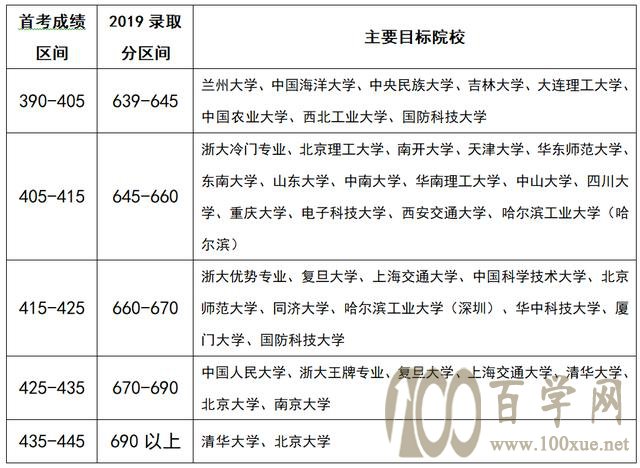 | 首考成绩区间 | 2019 录取分区间 | 主要目标院校 |
|---|---|---|
| 390-405 | 639-645 | 兰州大学、中国海洋大学、中央民族大学、吉林大学、大连理工大学、中国农业大学、西北工业大学、国防科技大学 |
| 405-415 | 645-660 | 浙大冷门专业、北京理工大学、南开大学、天津大学、华东师范大学、东南大学、山东大学、中南大学、华南理工大学、中山大学、四川大学、重庆大学、电子科技大学、西安交通大学、哈尔滨工业大学（哈尔滨） |
| 415-425 | 660-670 | 浙大优势专业、复旦大学、上海交通大学、中国科学技术大学、北京师范大学、同济大学、哈尔滨工业大学（深圳）、华中科技大学、厦门大学、国防科技大学 |
| 425-435 | 670-690 | 中国人民大学、浙大王牌专业、复旦大学、上海交通大学、清华大学、北京大学、南京大学 |
| 435-445 | 690 以上 | 清华大学、北京大学 |

100 百学网
www.100xue.net